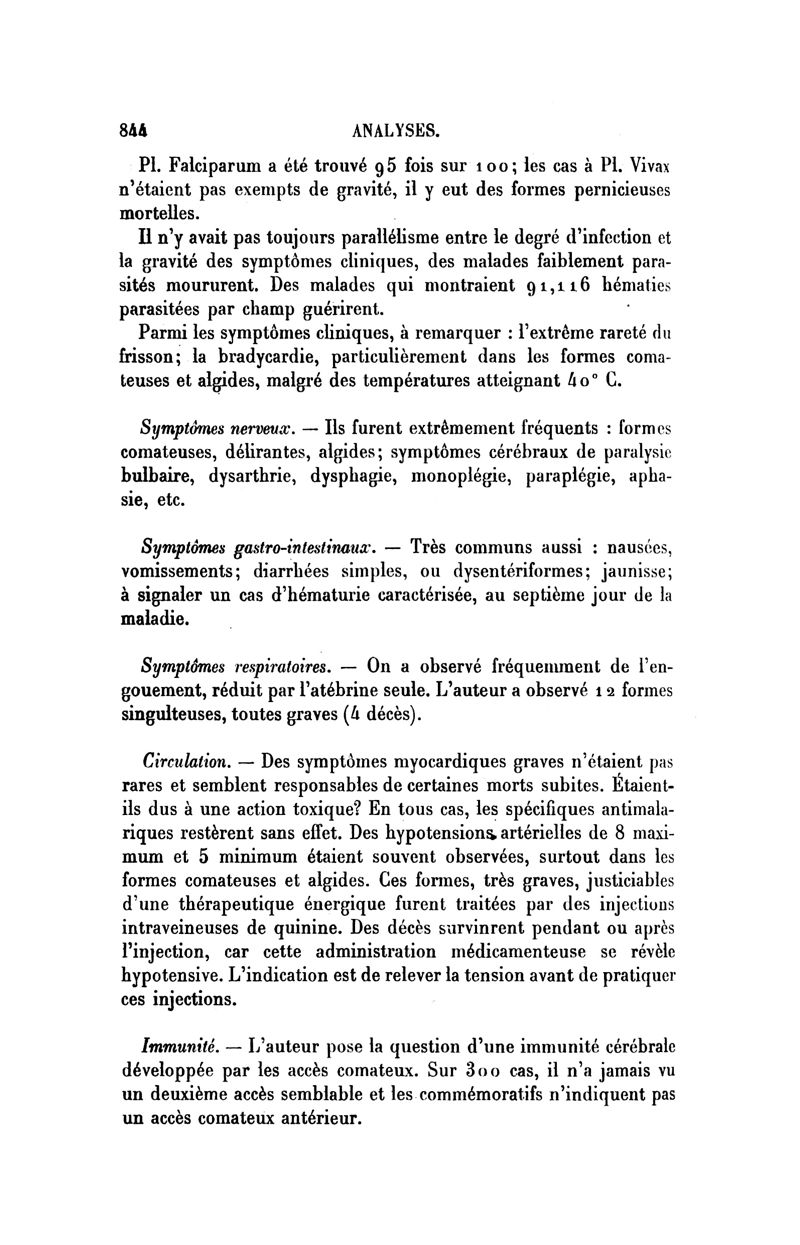 844 ANALYSES.

Pl. Falciparum a été trouvé 95 fois sur 100; les cas à Pl. Vivax n'étaient pas exempts de gravité, il y eut des formes pernicieuses mortelles.

Il n'y avait pas toujours parallélisme entre le degré d'infection et la gravité des symptômes cliniques, des malades faiblement parasités moururent. Des malades qui montraient 91,116 hématies parasitées par champ guérirent.

Parmi les symptômes cliniques, à remarquer : l'extrême rareté du frisson; la bradycardie, particulièrement dans les formes comateuses et algides, malgré des températures atteignant 40° C.

Symptômes nerveux. — Ils furent extrêmement fréquents : formes comateuses, délirantes, algides; symptômes cérébraux de paralysie bulbaire, dysarthrie, dysphagie, monoplégie, paraplégie, aphasie, etc.

Symptômes gastro-intestinaux. — Très communs aussi : nausées, vomissements; diarrhées simples, ou dysentériformes; jaunisse; à signaler un cas d'hématurie caractérisée, au septième jour de la maladie.

Symptômes respiratoires. — On a observé fréquemment de l'engouement, réduit par l'atébrine seule. L'auteur a observé 12 formes singulteuses, toutes graves (4 décès).

Circulation. — Des symptômes myocardiques graves n'étaient pas rares et semblent responsables de certaines morts subites. Étaient-ils dus à une action toxique? En tous cas, les spécifiques antimalariques restèrent sans effet. Des hypotensions artérielles de 8 maximum et 5 minimum étaient souvent observées, surtout dans les formes comateuses et algides. Ces formes, très graves, justiciables d'une thérapeutique énergique furent traitées par des injections intraveineuses de quinine. Des décès survinrent pendant ou après l'injection, car cette administration médicamenteuse se révèle hypotensive. L'indication est de relever la tension avant de pratiquer ces injections.

Immunité. — L'auteur pose la question d'une immunité cérébrale développée par les accès comateux. Sur 300 cas, il n'a jamais vu un deuxième accès semblable et les commémoratifs n'indiquent pas un accès comateux antérieur.